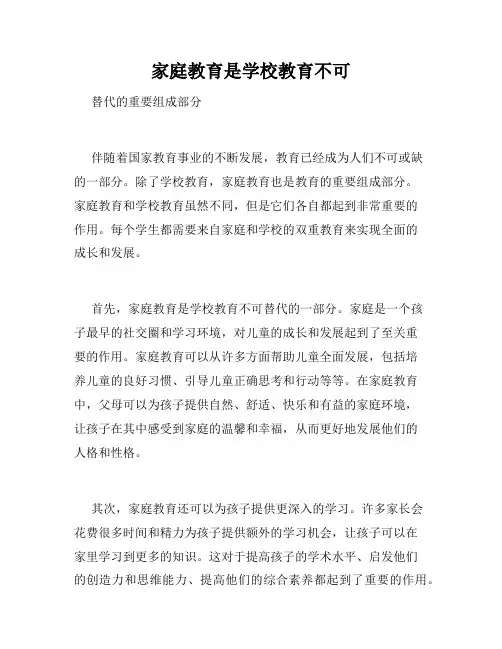 家庭教育是学校教育不可

替代的重要组成部分

伴随着国家教育事业的不断发展，教育已经成为人们不可或缺的一部分。除了学校教育，家庭教育也是教育的重要组成部分。家庭教育和学校教育虽然不同，但是它们各自都起到非常重要的作用。每个学生都需要来自家庭和学校的双重教育来实现全面的成长和发展。

首先，家庭教育是学校教育不可替代的一部分。家庭是一个孩子最早的社交圈和学习环境，对儿童的成长和发展起到了至关重要的作用。家庭教育可以从许多方面帮助儿童全面发展，包括培养儿童的良好习惯、引导儿童正确思考和行动等等。在家庭教育中，父母可以为孩子提供自然、舒适、快乐和有益的家庭环境，让孩子在其中感受到家庭的温馨和幸福，从而更好地发展他们的人格和性格。

其次，家庭教育还可以为孩子提供更深入的学习。许多家长会花费很多时间和精力为孩子提供额外的学习机会，让孩子可以在家里学习到更多的知识。这对于提高孩子的学术水平、启发他们的创造力和思维能力、提高他们的综合素养都起到了重要的作用。